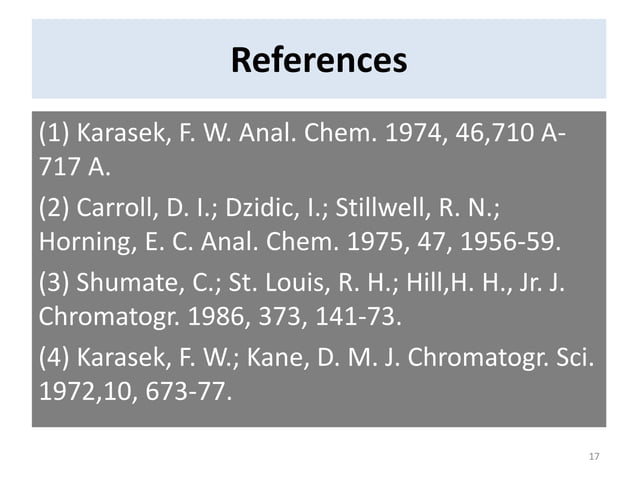 References

(1) Karasek, F. W. Anal. Chem. 1974, 46,710 A-717 A.

(2) Carroll, D. I.; Dzidic, I.; Stillwell, R. N.; Horning, E. C. Anal. Chem. 1975, 47, 1956-59.

(3) Shumate, C.; St. Louis, R. H.; Hill,H. H., Jr. J. Chromatogr. 1986, 373, 141-73.

(4) Karasek, F. W.; Kane, D. M. J. Chromatogr. Sci. 1972,10, 673-77.

17